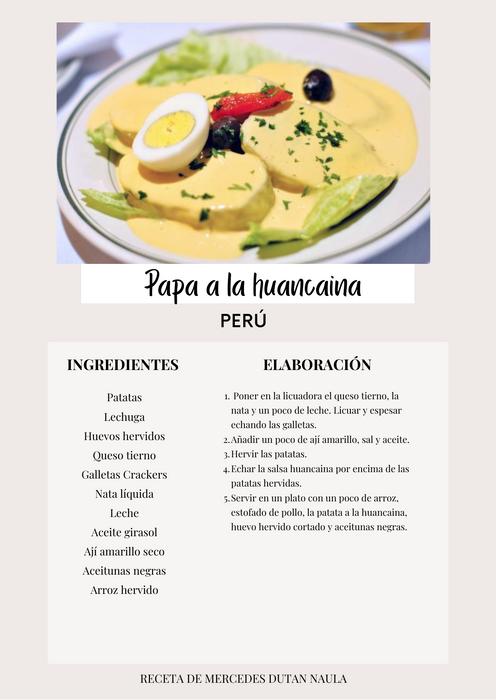 Papa a la huancaina

PERÚ

INGREDIENTES

Patatas
Lechuga
Huevos hervidos
Queso tierno
Galletas Crackers
Nata líquida
Leche
Aceite girasol
Ají amarillo seco
Aceitunas negras
Arroz hervido

ELABORACIÓN

1. Poner en la licuadora el queso tierno, la nata y un poco de leche. Licuar y espesar echando las galletas.
2. Añadir un poco de ají amarillo, sal y aceite.
3. Hervir las patatas.
4. Echar la salsa huancaina por encima de las patatas hervidas.
5. Servir en un plato con un poco de arroz, estofado de pollo, la patata a la huancaina, huevo hervido cortado y aceitunas negras.

RECETA DE MERCEDES DUTAN NAULA